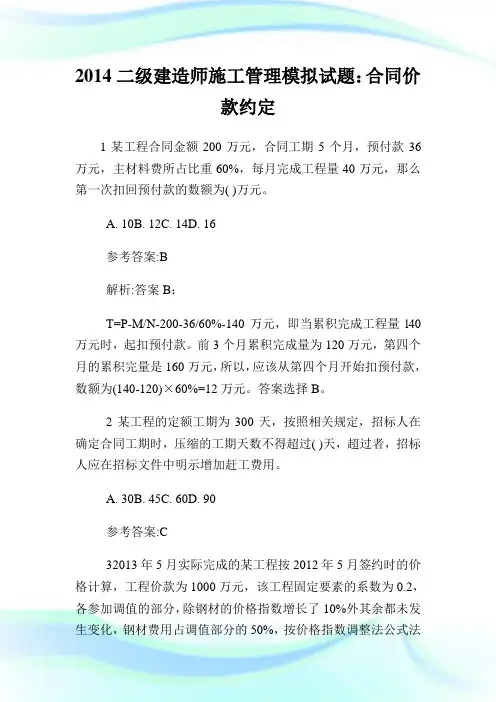 2014 二级建造师施工管理模拟试题：合同价款约定

1 某工程合同金额 200 万元，合同工期 5 个月，预付款 36 万元，主材料费所占比重 60%，每月完成工程量 40 万元，那么第一次扣回预付款的数额为( )万元。

A. 10B. 12C. 14D. 16

参考答案:B

解析:答案 B：

T=P-M/N-200-36/60%-140 万元，即当累积完成工程量 140 万元时，起扣预付款。前 3 个月累积完成量为 120 万元，第四个月的累积完量是 160 万元，所以，应该从第四个月开始扣预付款，数额为(140-120)×60%=12 万元。答案选择 B。

2 某工程的定额工期为 300 天，按照相关规定，招标人在确定合同工期时，压缩的工期天数不得超过( )天，超过者，招标人应在招标文件中明示增加赶工费用。

A. 30B. 45C. 60D. 90

参考答案:C

32013 年 5 月实际完成的某工程按 2012 年 5 月签约时的价格计算，工程价款为 1000 万元，该工程固定要素的系数为 0.2，各参加调值的部分，除钢材的价格指数增长了 10%外其余都未发生变化，钢材费用占调值部分的 50%，按价格指数调整法公式法